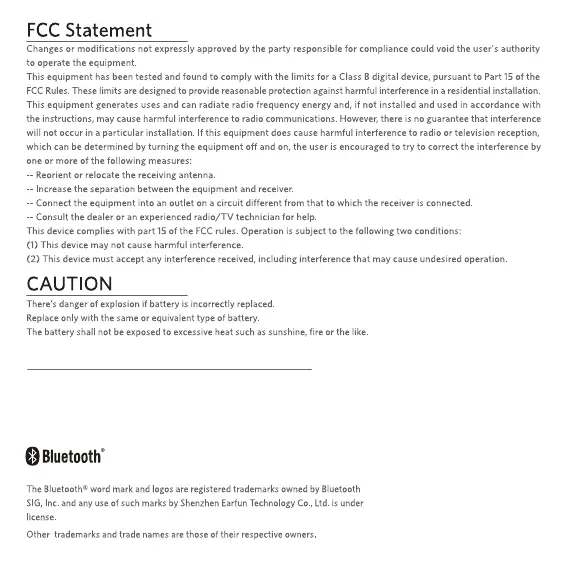 FCC Statement

Changes or modifications not expressly approved by the party responsible for compliance could void the user's authority to operate the equipment.
This equipment has been tested and found to comply with the limits for a Class B digital device, pursuant to Part 15 of the FCC Rules. These limits are designed to provide reasonable protection against harmful interference in a residential installation. This equipment generates uses and can radiate radio frequency energy and, if not installed and used in accordance with the instructions, may cause harmful interference to radio communications. However, there is no guarantee that interference will not occur in a particular installation. If this equipment does cause harmful interference to radio or television reception, which can be determined by turning the equipment off and on, the user is encouraged to try to correct the interference by one or more of the following measures:
-- Reorient or relocate the receiving antenna.
-- Increase the separation between the equipment and receiver.
-- Connect the equipment into an outlet on a circuit different from that to which the receiver is connected.
-- Consult the dealer or an experienced radio/TV technician for help.
This device complies with part 15 of the FCC rules. Operation is subject to the following two conditions:
(1) This device may not cause harmful interference.
(2) This device must accept any interference received, including interference that may cause undesired operation.

CAUTION

There's danger of explosion if battery is incorrectly replaced.
Replace only with the same or equivalent type of battery.
The battery shall not be exposed to excessive heat such as sunshine, fire or the like.

Bluetooth®

The Bluetooth® word mark and logos are registered trademarks owned by Bluetooth SIG, Inc. and any use of such marks by Shenzhen Earfun Technology Co., Ltd. is under license.

Other trademarks and trade names are those of their respective owners.